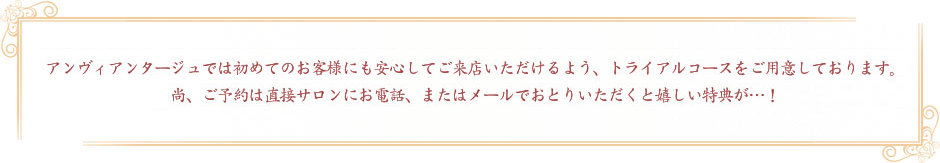 アンヴィアンタージュでは初めてのお客様にも安心してご来店いただけるよう、トライアルコースをご用意しております。
尚、ご予約は直接サロンにお電話、またはメールでおとりいただくと嬉しい特典が…！